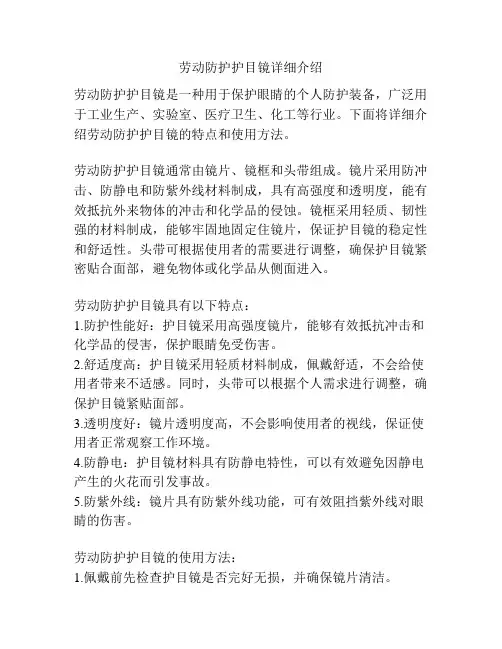 劳动防护护目镜详细介绍

劳动防护护目镜是一种用于保护眼睛的个人防护装备，广泛用于工业生产、实验室、医疗卫生、化工等行业。下面将详细介绍劳动防护护目镜的特点和使用方法。

劳动防护护目镜通常由镜片、镜框和头带组成。镜片采用防冲击、防静电和防紫外线材料制成，具有高强度和透明度，能有效抵抗外来物体的冲击和化学品的侵蚀。镜框采用轻质、韧性强的材料制成，能够牢固地固定住镜片，保证护目镜的稳定性和舒适性。头带可根据使用者的需要进行调整，确保护目镜紧密贴合面部，避免物体或化学品从侧面进入。

劳动防护护目镜具有以下特点：
1.防护性能好：护目镜采用高强度镜片，能够有效抵抗冲击和化学品的侵害，保护眼睛免受伤害。
2.舒适度高：护目镜采用轻质材料制成，佩戴舒适，不会给使用者带来不适感。同时，头带可以根据个人需求进行调整，确保护目镜紧贴面部。
3.透明度好：镜片透明度高，不会影响使用者的视线，保证使用者正常观察工作环境。
4.防静电：护目镜材料具有防静电特性，可以有效避免因静电产生的火花而引发事故。
5.防紫外线：镜片具有防紫外线功能，可有效阻挡紫外线对眼睛的伤害。

劳动防护护目镜的使用方法：
1.佩戴前先检查护目镜是否完好无损，并确保镜片清洁。